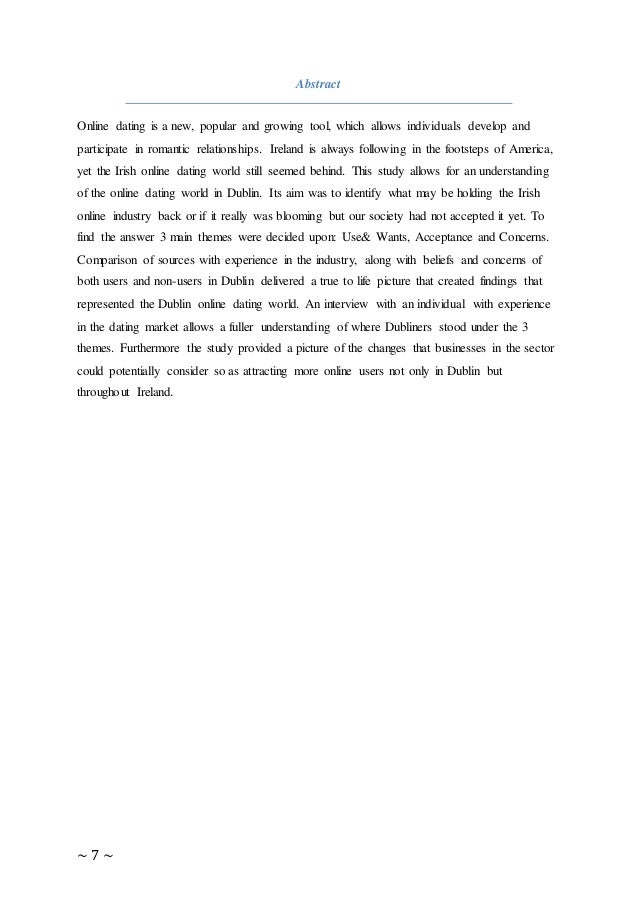 Abstract

Online dating is a new, popular and growing tool, which allows individuals develop and participate in romantic relationships. Ireland is always following in the footsteps of America, yet the Irish online dating world still seemed behind. This study allows for an understanding of the online dating world in Dublin. Its aim was to identify what may be holding the Irish online industry back or if it really was blooming but our society had not accepted it yet. To find the answer 3 main themes were decided upon: Use& Wants, Acceptance and Concerns. Comparison of sources with experience in the industry, along with beliefs and concerns of both users and non-users in Dublin delivered a true to life picture that created findings that represented the Dublin online dating world. An interview with an individual with experience in the dating market allows a fuller understanding of where Dubliners stood under the 3 themes. Furthermore the study provided a picture of the changes that businesses in the sector could potentially consider so as attracting more online users not only in Dublin but throughout Ireland.

~ 7 ~